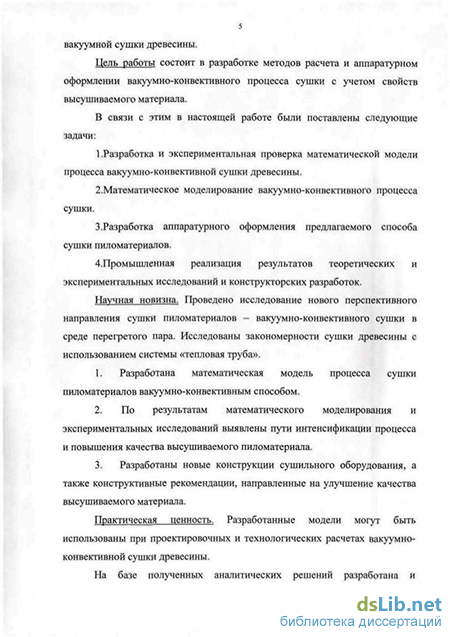 5

вакуумной сушки древесины.

Цель работы состоит в разработке методов расчета и аппаратурном оформлении вакуумно-конвективного процесса сушки с учетом свойств высушиваемого материала.

В связи с этим в настоящей работе были поставлены следующие задачи:

1.Разработка и экспериментальная проверка математической модели процесса вакуумно-конвективной сушки древесины.

2.Математическое моделирование вакуумно-конвективного процесса сушки.

3.Разработка аппаратурного оформления предлагаемого способа сушки пиломатериалов.

4.Промышленная реализация результатов теоретических и экспериментальных исследований и конструкторских разработок.

Научная новизна. Проведено исследование нового перспективного направления сушки пиломатериалов – вакуумно-конвективного сушки в среде перегретого пара. Исследованы закономерности сушки древесины с использованием системы «тепловая труба».

1. Разработана математическая модель процесса сушки пиломатериалов вакуумно-конвективным способом.

2. По результатам математического моделирования и экспериментальных исследований выявлены пути интенсификации процесса и повышения качества высушиваемого пиломатериала.

3. Разработаны новые конструкции сушильного оборудования, а также конструктивные рекомендации, направленные на улучшение качества высушиваемого материала.

Практическая ценность. Разработанные модели могут быть использованы при проектировочных и технологических расчетах вакуумно-конвективной сушки древесины.

На базе полученных аналитических решений разработана и

dsLib.net
библиотека диссертаций